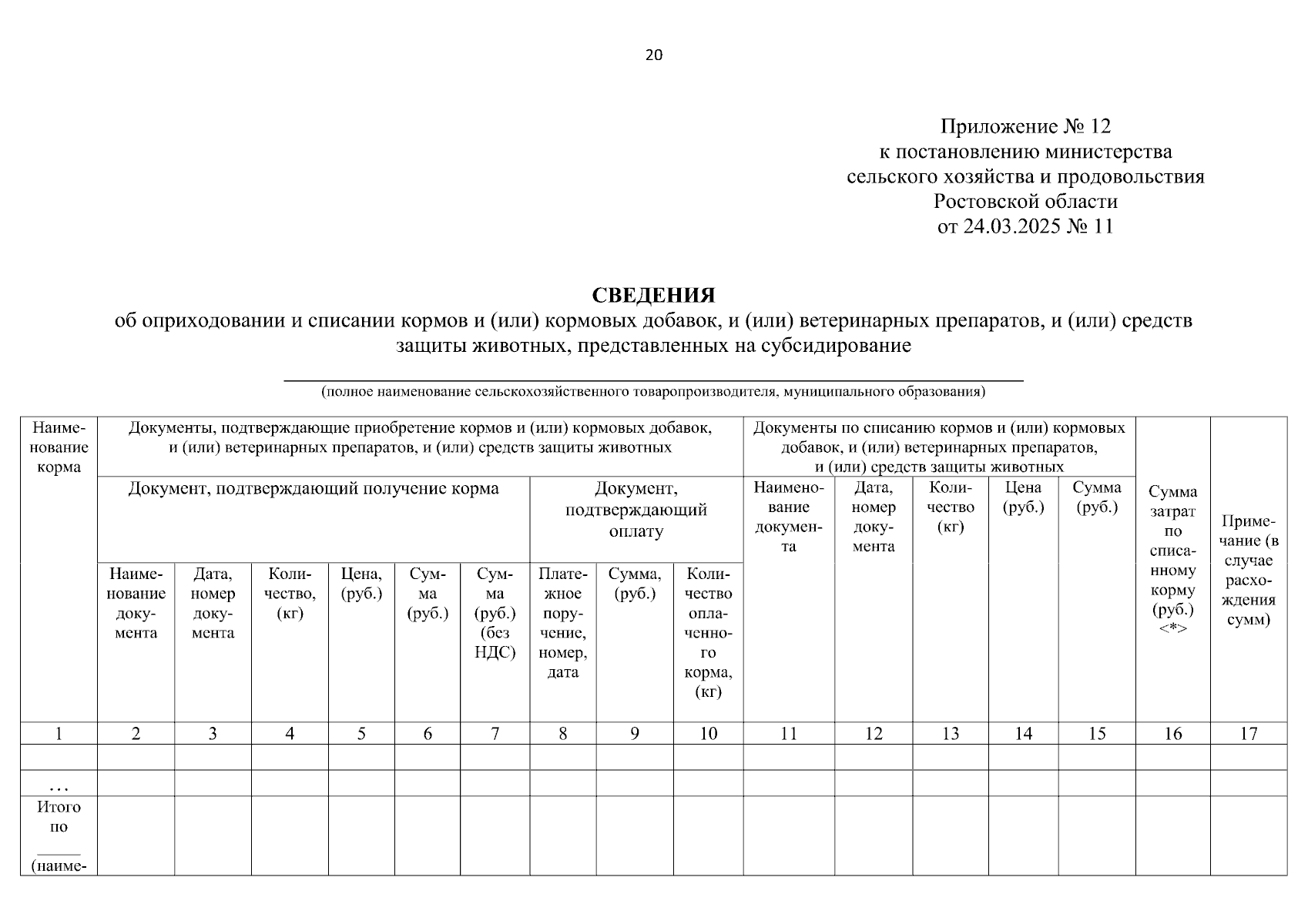 20

Приложение № 12
к постановлению министерства
сельского хозяйства и продовольствия
Ростовской области
от 24.03.2025 № 11

СВЕДЕНИЯ
об оприходовании и списании кормов и (или) кормовых добавок, и (или) ветеринарных препаратов, и (или) средств защиты животных, представленных на субсидирование

(полное наименование сельскохозяйственного товаропроизводителя, муниципального образования)

| Наименование корма | Документы, подтверждающие приобретение кормов и (или) кормовых добавок, и (или) ветеринарных препаратов, и (или) средств защиты животных | | | | | | | | | Документы по списанию кормов и (или) кормовых добавок, и (или) ветеринарных препаратов, и (или) средств защиты животных | | | | | Сумма затрат по списанному корму (руб.) <*> | Примечание (в случае расхождения сумм) |
|---|---|---|---|---|---|---|---|---|---|---|---|---|---|---|---|---|
| | Документ, подтверждающий получение корма | | | | | | Документ, подтверждающий оплату | | | Наименование документа | Дата, номер документа | Количество (кг) | Цена (руб.) | Сумма (руб.) | | |
| | Наименование документа | Дата, номер документа | Количество, (кг) | Цена, (руб.) | Сумма (руб.) | Сумма (руб.) (без НДС) | Платежное поручение, номер, дата | Сумма, (руб.) | Количество оплаченного корма, (кг) | | | | | | | |
| 1 | 2 | 3 | 4 | 5 | 6 | 7 | 8 | 9 | 10 | 11 | 12 | 13 | 14 | 15 | 16 | 17 |
| | | | | | | | | | | | | | | | | |
| … | | | | | | | | | | | | | | | | |
| Итого по _____ (наиме- | | | | | | | | | | | | | | | | |